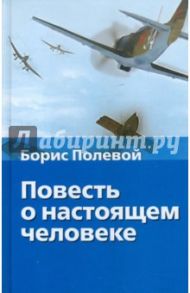 Лабиринт.ру
Борис Полевой

Повесть о настоящем человеке